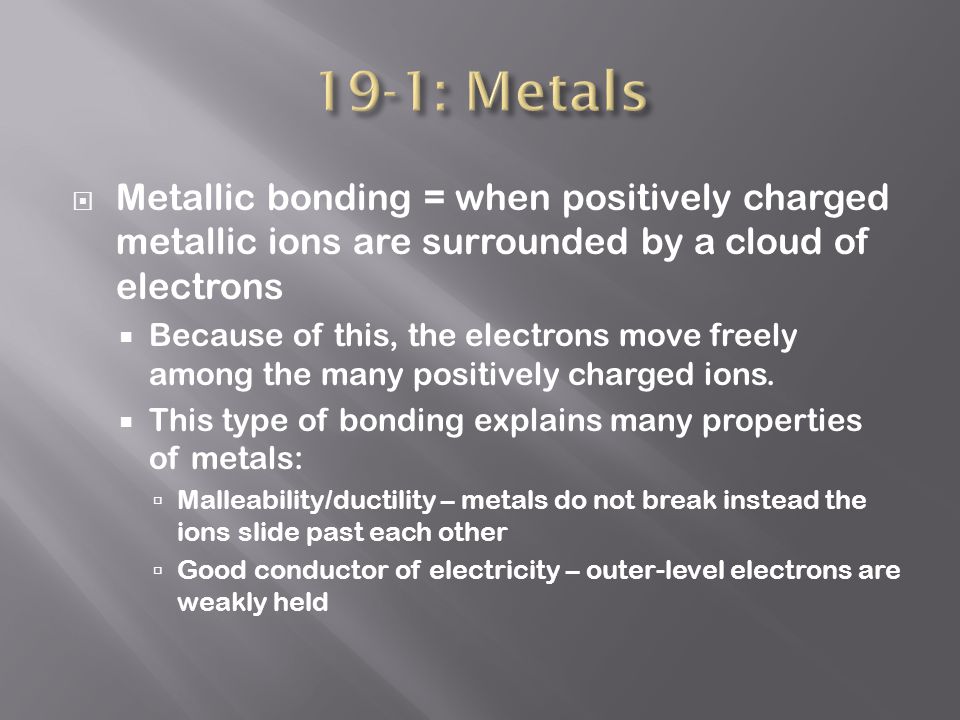 19-1: Metals

Metallic bonding = when positively charged metallic ions are surrounded by a cloud of electrons

Because of this, the electrons move freely among the many positively charged ions.

This type of bonding explains many properties of metals:

Malleability/ductility – metals do not break instead the ions slide past each other

Good conductor of electricity – outer-level electrons are weakly held